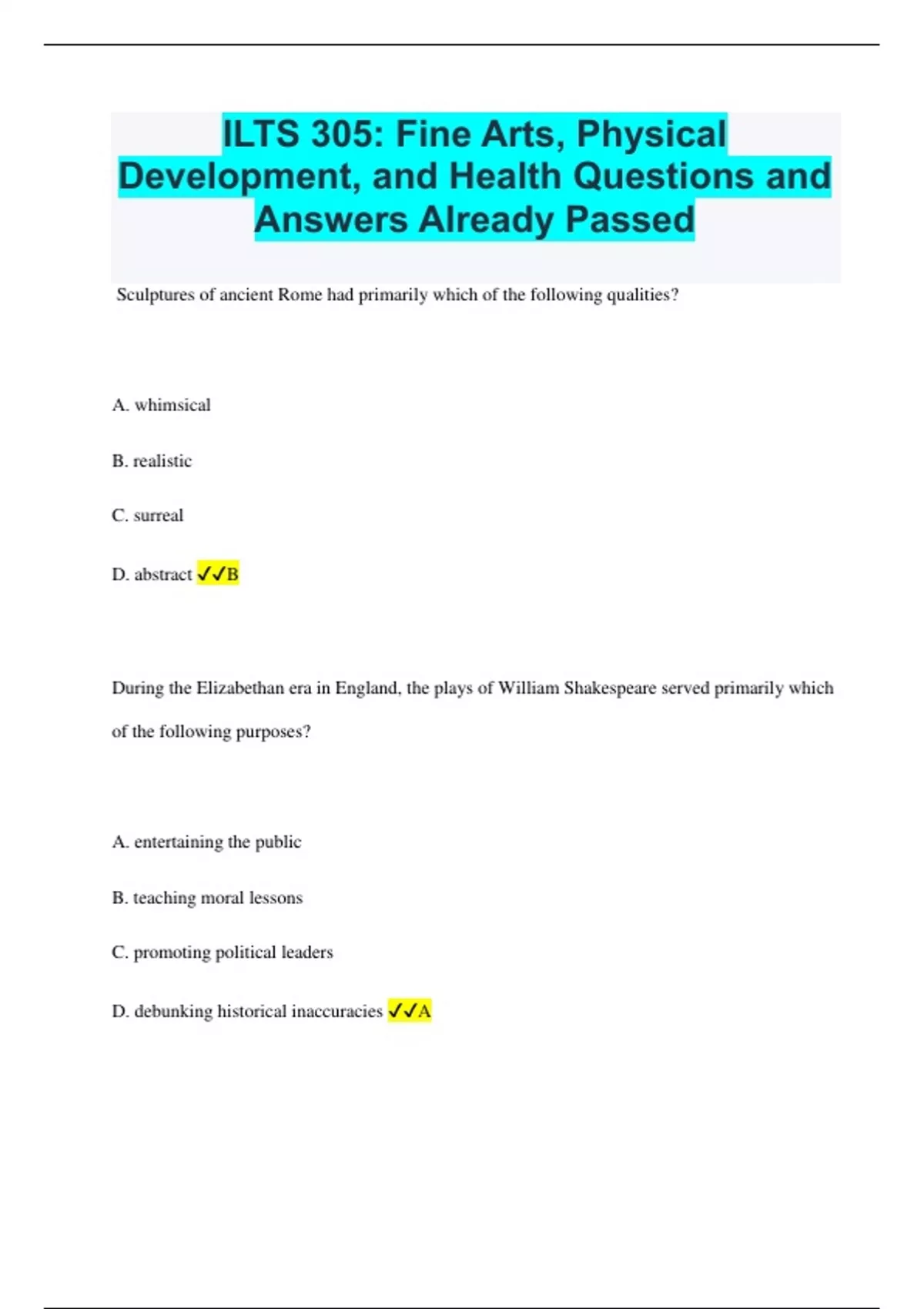 ILTS 305: Fine Arts, Physical Development, and Health Questions and Answers Already Passed

Sculptures of ancient Rome had primarily which of the following qualities?

A. whimsical

B. realistic

C. surreal

D. abstract ✓✓B

During the Elizabethan era in England, the plays of William Shakespeare served primarily which of the following purposes?

A. entertaining the public

B. teaching moral lessons

C. promoting political leaders

D. debunking historical inaccuracies ✓✓A